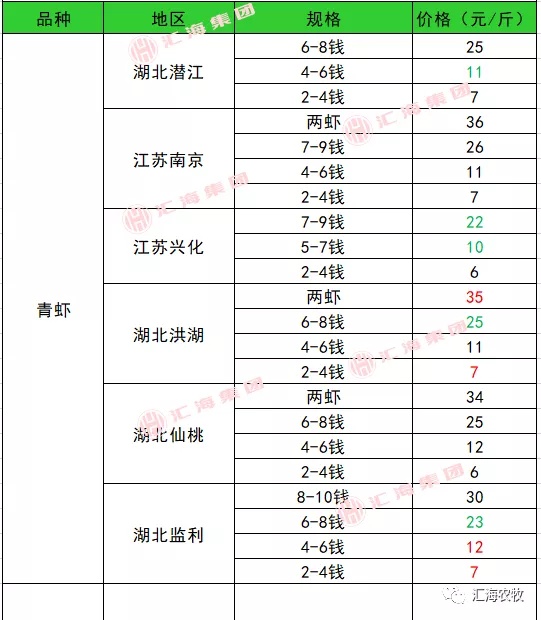 | 品种 | 地区 | 规格 | 价格（元/斤） |
|---|---|---|---|
| 青虾 | 湖北潜江 | 6-8钱 | 25 |
| | | 4-6钱 | 11 |
| | | 2-4钱 | 7 |
| | 江苏南京 | 两虾 | 36 |
| | | 7-9钱 | 26 |
| | | 4-6钱 | 11 |
| | | 2-4钱 | 7 |
| | 江苏兴化 | 7-9钱 | 22 |
| | | 5-7钱 | 10 |
| | | 2-4钱 | 6 |
| | 湖北洪湖 | 两虾 | 35 |
| | | 6-8钱 | 25 |
| | | 4-6钱 | 11 |
| | | 2-4钱 | 7 |
| | 湖北仙桃 | 两虾 | 34 |
| | | 6-8钱 | 25 |
| | | 4-6钱 | 12 |
| | | 2-4钱 | 6 |
| | 湖北监利 | 8-10钱 | 30 |
| | | 6-8钱 | 23 |
| | | 4-6钱 | 12 |
| | | 2-4钱 | 7 |

汇海集团

汇海农牧